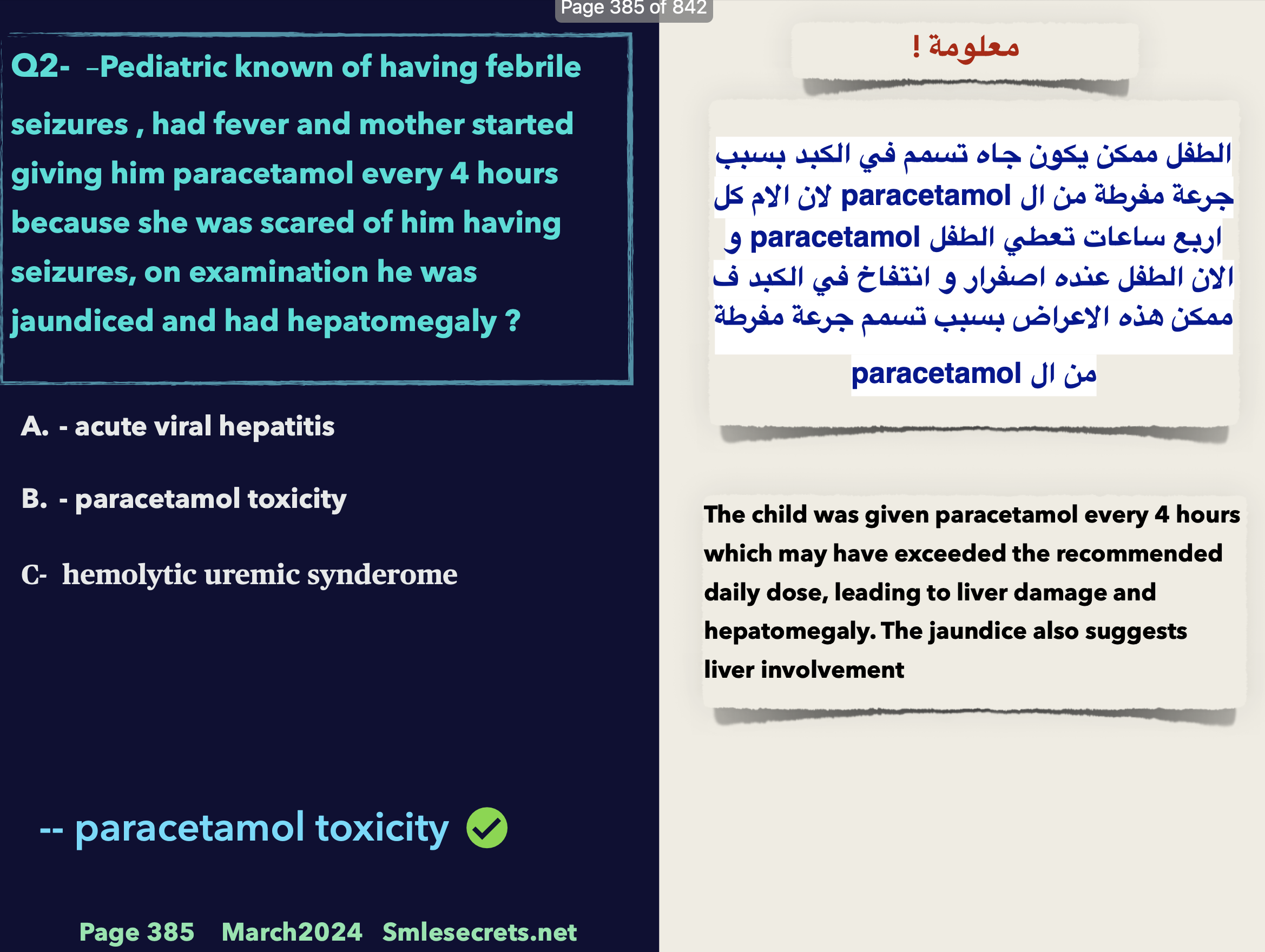 Page 385 of 842

Q2- –Pediatric known of having febrile seizures , had fever and mother started giving him paracetamol every 4 hours because she was scared of him having seizures, on examination he was jaundiced and had hepatomegaly ?

A. - acute viral hepatitis

B. - paracetamol toxicity

C- hemolytic uremic synderome

-- paracetamol toxicity

Page 385 March2024 Smlesecrets.net

معلومة !

الطفل ممكن يكون جاه تسمم في الكبد بسبب جرعة مفرطة من ال paracetamol لان الام كل اربع ساعات تعطي الطفل paracetamol و الان الطفل عنده اصفرار و انتفاخ في الكبد ف ممكن هذه الاعراض بسبب تسمم جرعة مفرطة من ال paracetamol

The child was given paracetamol every 4 hours which may have exceeded the recommended daily dose, leading to liver damage and hepatomegaly. The jaundice also suggests liver involvement